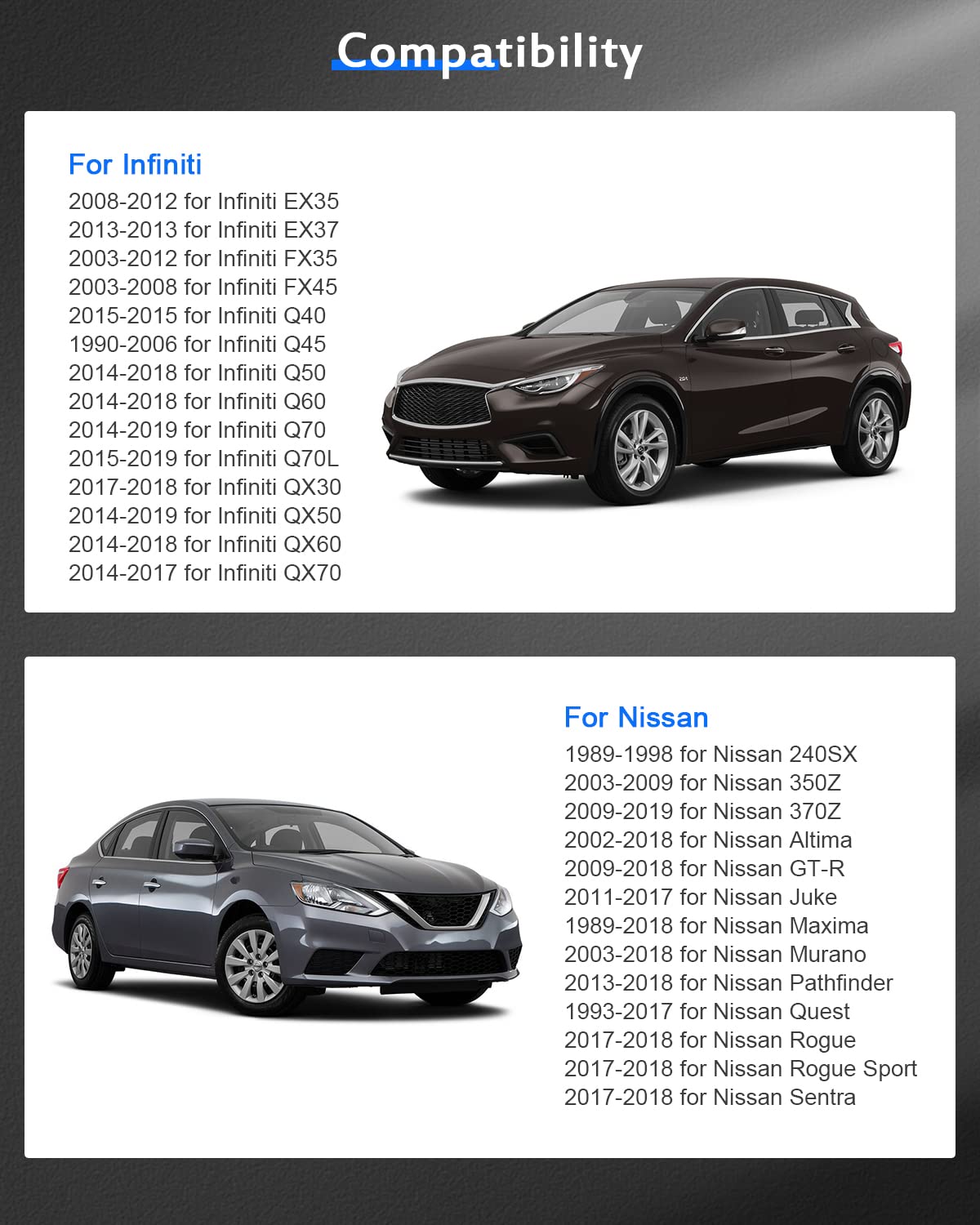 Compatibility

For Infiniti
2008-2012 for Infiniti EX35
2013-2013 for Infiniti EX37
2003-2012 for Infiniti FX35
2003-2008 for Infiniti FX45
2015-2015 for Infiniti Q40
1990-2006 for Infiniti Q45
2014-2018 for Infiniti Q50
2014-2018 for Infiniti Q60
2014-2019 for Infiniti Q70
2015-2019 for Infiniti Q70L
2017-2018 for Infiniti QX30
2014-2019 for Infiniti QX50
2014-2018 for Infiniti QX60
2014-2017 for Infiniti QX70

For Nissan
1989-1998 for Nissan 240SX
2003-2009 for Nissan 350Z
2009-2019 for Nissan 370Z
2002-2018 for Nissan Altima
2009-2018 for Nissan GT-R
2011-2017 for Nissan Juke
1989-2018 for Nissan Maxima
2003-2018 for Nissan Murano
2013-2018 for Nissan Pathfinder
1993-2017 for Nissan Quest
2017-2018 for Nissan Rogue
2017-2018 for Nissan Rogue Sport
2017-2018 for Nissan Sentra